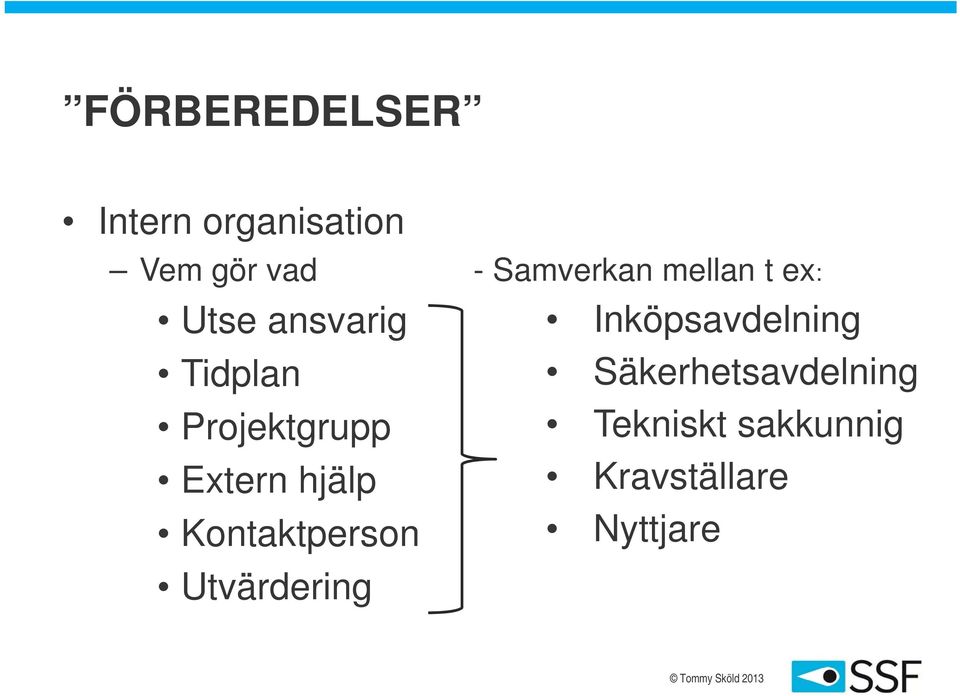 ”FÖRBEREDELSER”

• Intern organisation
– Vem gör vad
• Utse ansvarig
• Tidplan
• Projektgrupp
• Extern hjälp
• Kontaktperson
• Utvärdering

- Samverkan mellan t ex:
• Inköpsavdelning
• Säkerhetsavdelning
• Tekniskt sakkunnig
• Kravställare
• Nyttjare

© Tommy Sköld 2013

SSF